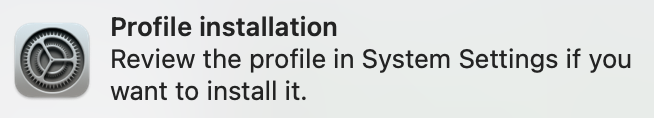 Profile installation
Review the profile in System Settings if you want to install it.